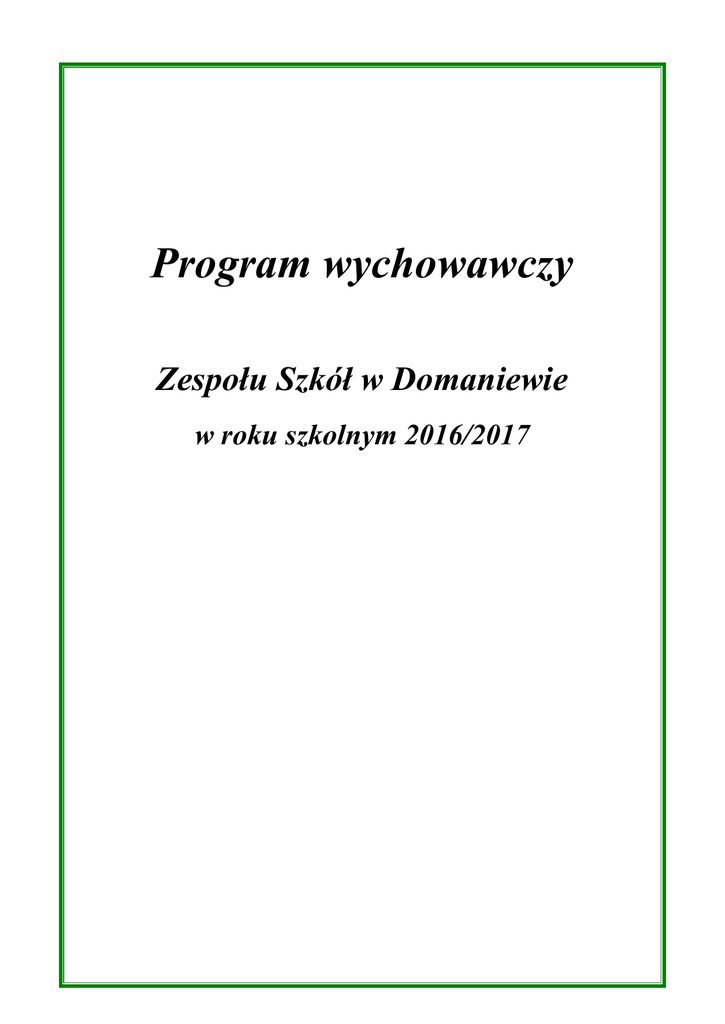 Program wychowawczy

Zespołu Szkół w Domaniewie

w roku szkolnym 2016/2017